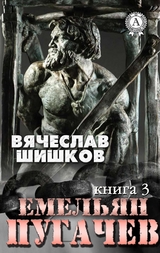 A

ВЯЧЕСЛАВ ШИШКОВ

КНИГА 3

ЕМЕЛЬЯН ПУГАЧЕВ